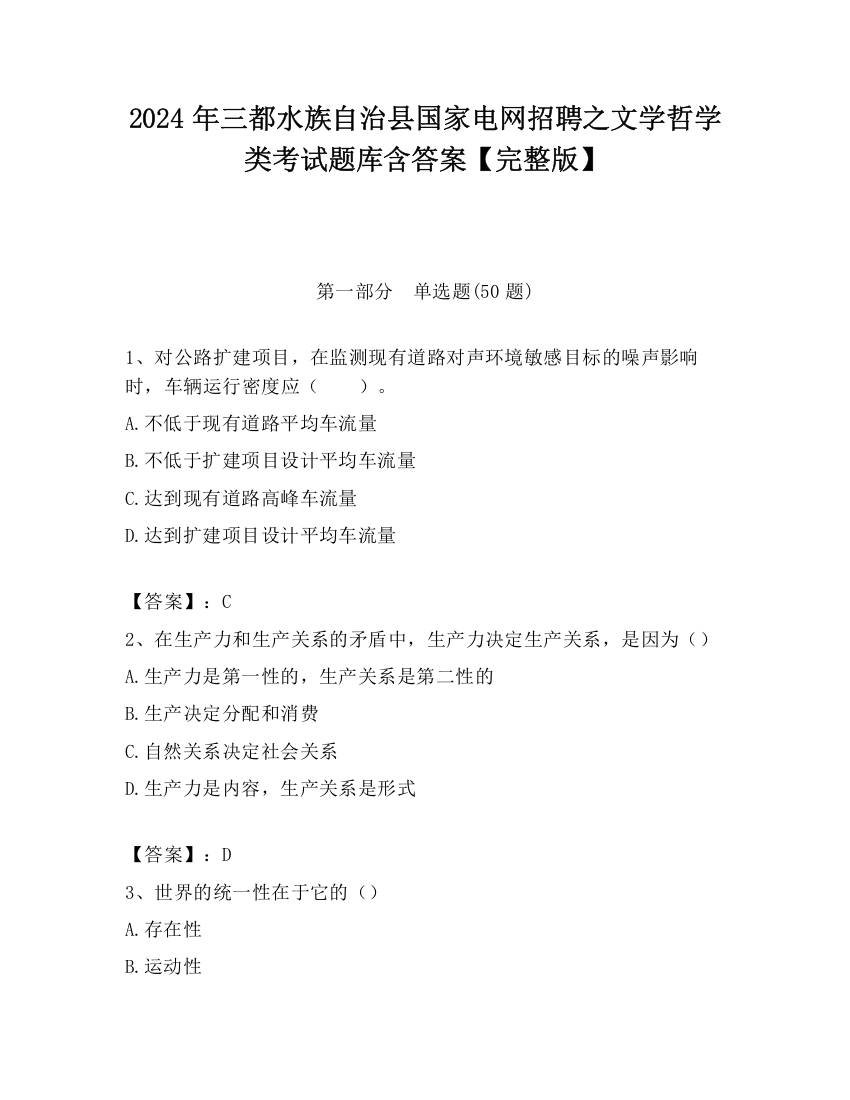 2024 年三都水族自治县国家电网招聘之文学哲学类考试题库含答案【完整版】

第一部分　单选题(50 题)

1、对公路扩建项目，在监测现有道路对声环境敏感目标的噪声影响时，车辆运行密度应（　　）。

A.不低于现有道路平均车流量

B.不低于扩建项目设计平均车流量

C.达到现有道路高峰车流量

D.达到扩建项目设计平均车流量

【答案】：C

2、在生产力和生产关系的矛盾中，生产力决定生产关系，是因为（）

A.生产力是第一性的，生产关系是第二性的

B.生产决定分配和消费

C.自然关系决定社会关系

D.生产力是内容，生产关系是形式

【答案】：D

3、世界的统一性在于它的（）

A.存在性

B.运动性